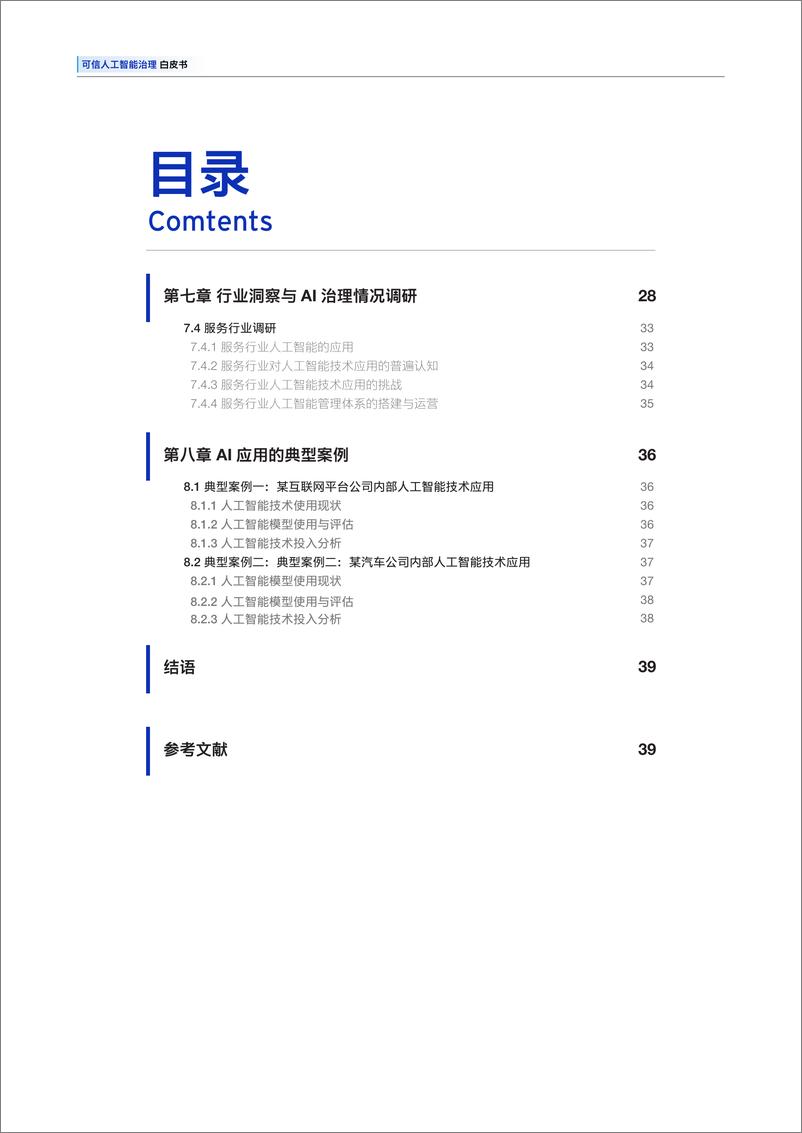 可信人工智能治理 白皮书

目录
Comtents

第七章 行业洞察与 AI 治理情况调研 28

7.4 服务行业调研 33
7.4.1 服务行业人工智能的应用 33
7.4.2 服务行业对人工智能技术应用的普遍认知 34
7.4.3 服务行业人工智能技术应用的挑战 34
7.4.4 服务行业人工智能管理体系的搭建与运营 35

第八章 AI 应用的典型案例 36

8.1 典型案例一：某互联网平台公司内部人工智能技术应用 36
8.1.1 人工智能技术使用现状 36
8.1.2 人工智能模型使用与评估 36
8.1.3 人工智能技术投入分析 37
8.2 典型案例二：典型案例二：某汽车公司内部人工智能技术应用 37
8.2.1 人工智能模型使用现状 37
8.2.2 人工智能模型使用与评估 38
8.2.3 人工智能技术投入分析 38

结语 39

参考文献 39